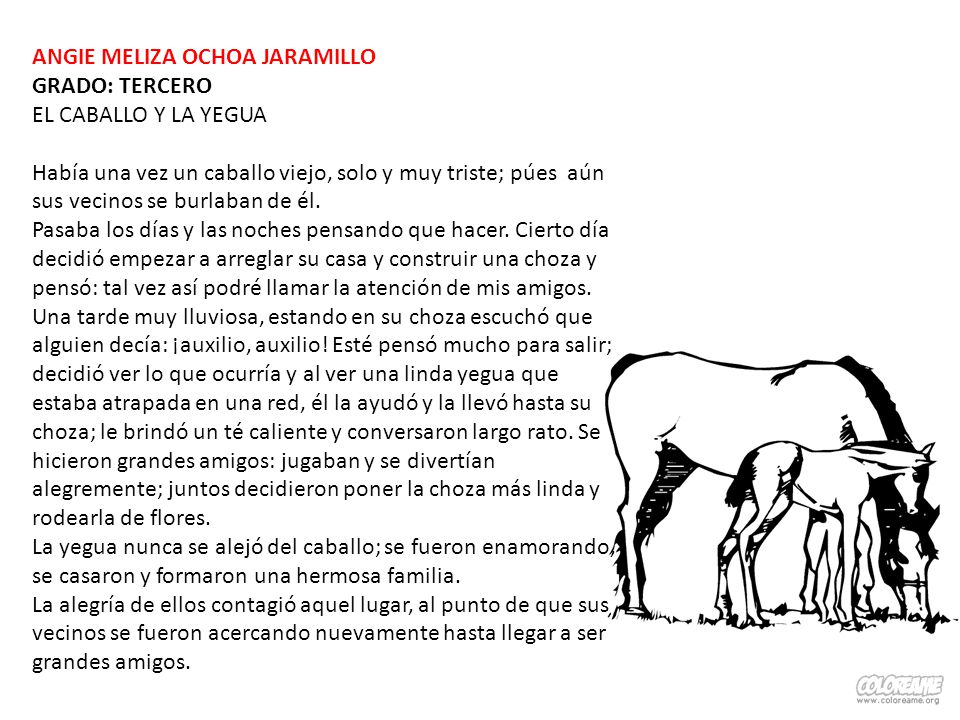 ANGIE MELIZA OCHOA JARAMILLO
GRADO: TERCERO
EL CABALLO Y LA YEGUA

Había una vez un caballo viejo, solo y muy triste; púes aún sus vecinos se burlaban de él.
Pasaba los días y las noches pensando que hacer. Cierto día decidió empezar a arreglar su casa y construir una choza y pensó: tal vez así podré llamar la atención de mis amigos.
Una tarde muy lluviosa, estando en su choza escuchó que alguien decía: ¡auxilio, auxilio! Esté pensó mucho para salir; decidió ver lo que ocurría y al ver una linda yegua que estaba atrapada en una red, él la ayudó y la llevó hasta su choza; le brindó un té caliente y conversaron largo rato. Se hicieron grandes amigos: jugaban y se divertían alegremente; juntos decidieron poner la choza más linda y rodearla de flores.
La yegua nunca se alejó del caballo; se fueron enamorando, se casaron y formaron una hermosa familia.
La alegría de ellos contagió aquel lugar, al punto de que sus vecinos se fueron acercando nuevamente hasta llegar a ser grandes amigos.

COLOREAME
www.coloreame.org